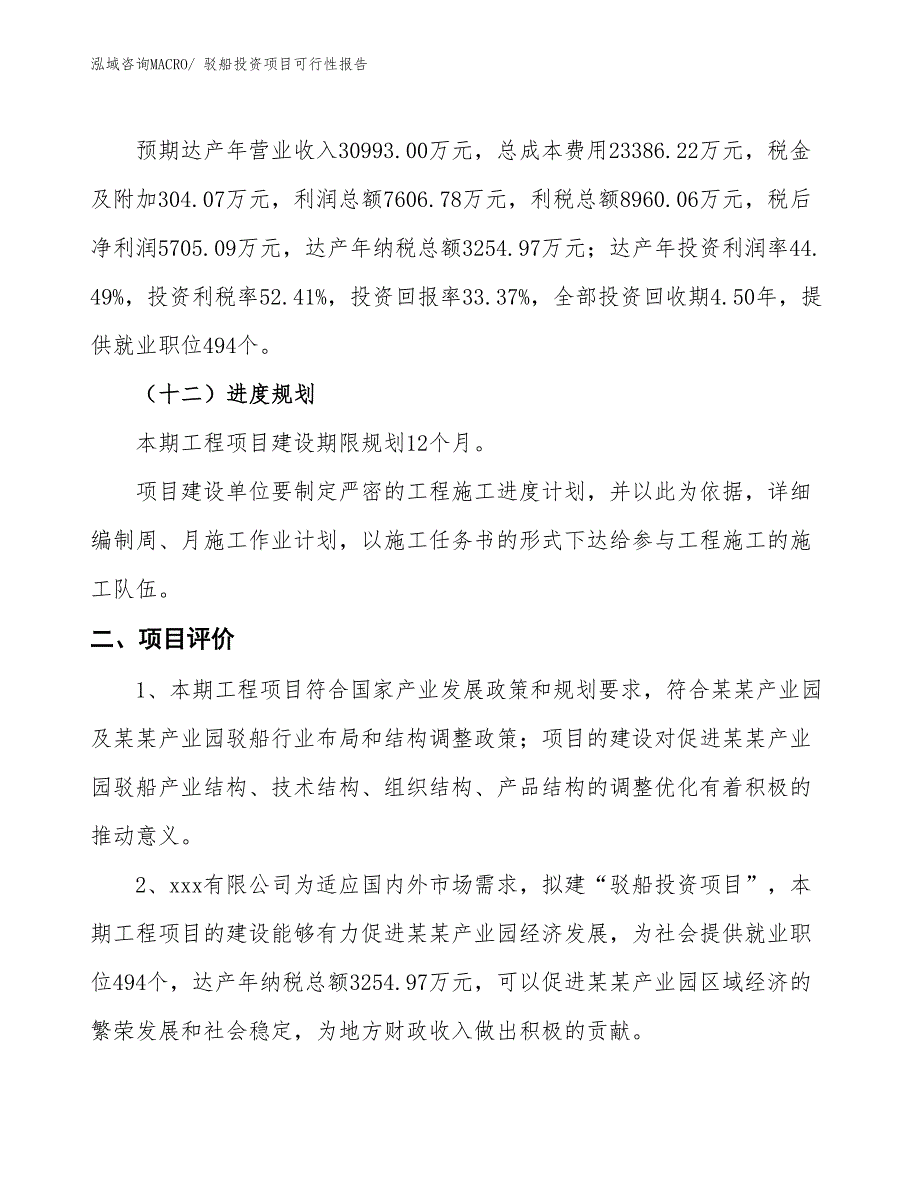 泓域咨询MACRO/ 驳船投资项目可行性报告

预期达产年营业收入30993.00万元，总成本费用23386.22万元，税金及附加304.07万元，利润总额7606.78万元，利税总额8960.06万元，税后净利润5705.09万元，达产年纳税总额3254.97万元；达产年投资利润率44.49%，投资利税率52.41%，投资回报率33.37%，全部投资回收期4.50年，提供就业职位494个。

（十二）进度规划

本期工程项目建设期限规划12个月。

项目建设单位要制定严密的工程施工进度计划，并以此为依据，详细编制周、月施工作业计划，以施工任务书的形式下达给参与工程施工的施工队伍。

二、项目评价

1、本期工程项目符合国家产业发展政策和规划要求，符合某某产业园及某某产业园驳船行业布局和结构调整政策；项目的建设对促进某某产业园驳船产业结构、技术结构、组织结构、产品结构的调整优化有着积极的推动意义。

2、xxx有限公司为适应国内外市场需求，拟建“驳船投资项目”，本期工程项目的建设能够有力促进某某产业园经济发展，为社会提供就业职位494个，达产年纳税总额3254.97万元，可以促进某某产业园区域经济的繁荣发展和社会稳定，为地方财政收入做出积极的贡献。